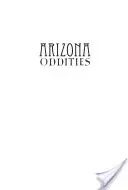 ARIZONA
ODDITIES